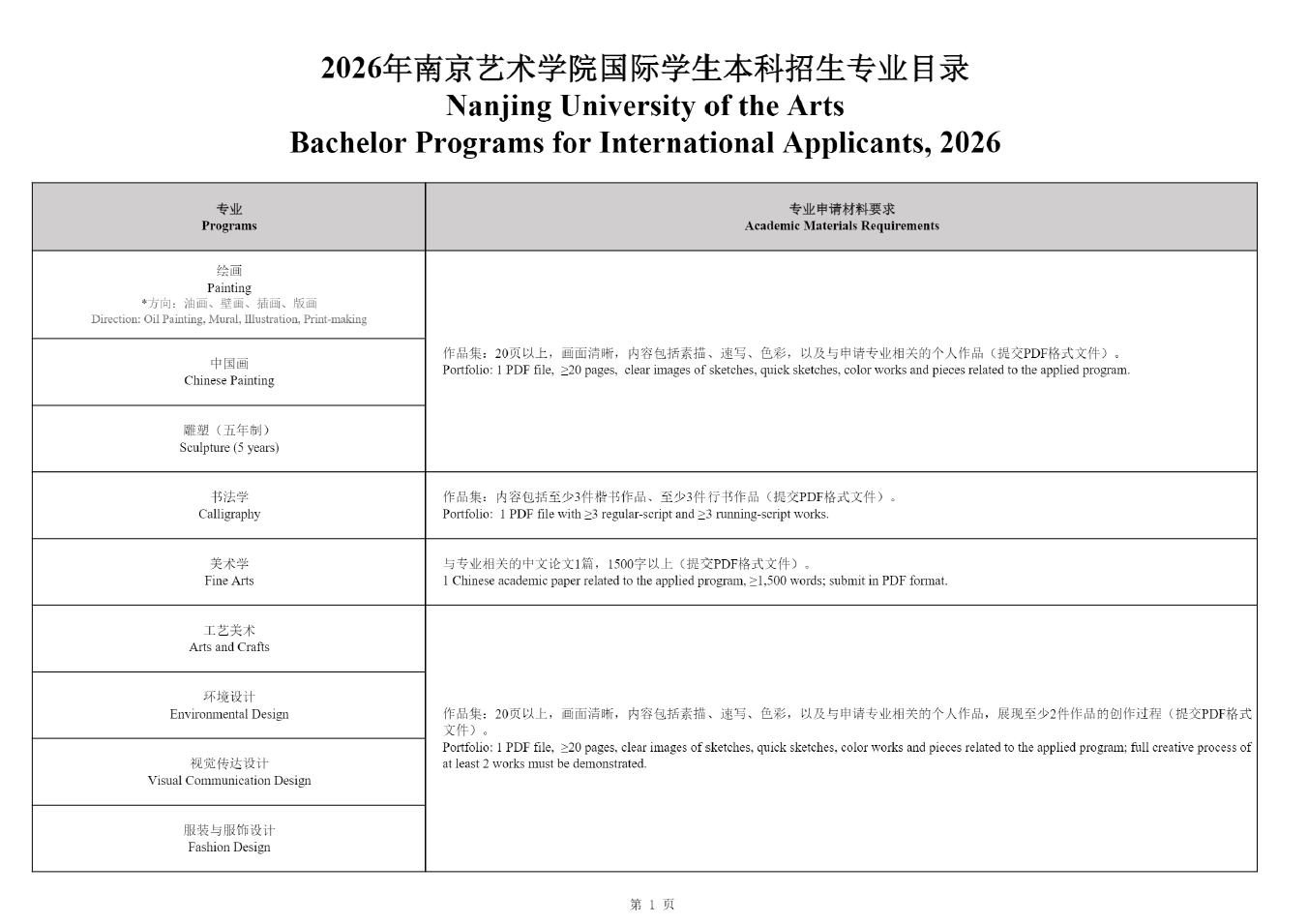 2026年南京艺术学院国际学生本科招生专业目录
Nanjing University of the Arts
Bachelor Programs for International Applicants, 2026

| 专业 Programs | 专业申请材料要求 Academic Materials Requirements |
|---|---|
| 绘画 Painting *方向：油画、壁画、插画、版画 Direction: Oil Painting, Mural, Illustration, Print-making | 作品集：20页以上，画面清晰，内容包括素描、速写、色彩，以及与申请专业相关的个人作品（提交PDF格式文件）。 Portfolio: 1 PDF file, ≥20 pages, clear images of sketches, quick sketches, color works and pieces related to the applied program. |
| 中国画 Chinese Painting | |
| 雕塑（五年制） Sculpture (5 years) | |
| 书法学 Calligraphy | 作品集：内容包括至少3件楷书作品、至少3件行书作品（提交PDF格式文件）。 Portfolio: 1 PDF file with ≥3 regular-script and ≥3 running-script works. |
| 美术学 Fine Arts | 与专业相关的中文论文1篇，1500字以上（提交PDF格式文件）。 1 Chinese academic paper related to the applied program, ≥1,500 words; submit in PDF format. |
| 工艺美术 Arts and Crafts | 作品集：20页以上，画面清晰，内容包括素描、速写、色彩，以及与申请专业相关的个人作品，展现至少2件作品的创作过程（提交PDF格式文件）。 Portfolio: 1 PDF file, ≥20 pages, clear images of sketches, quick sketches, color works and pieces related to the applied program; full creative process of at least 2 works must be demonstrated. |
| 环境设计 Environmental Design | |
| 视觉传达设计 Visual Communication Design | |
| 服装与服饰设计 Fashion Design | |

第 1 页